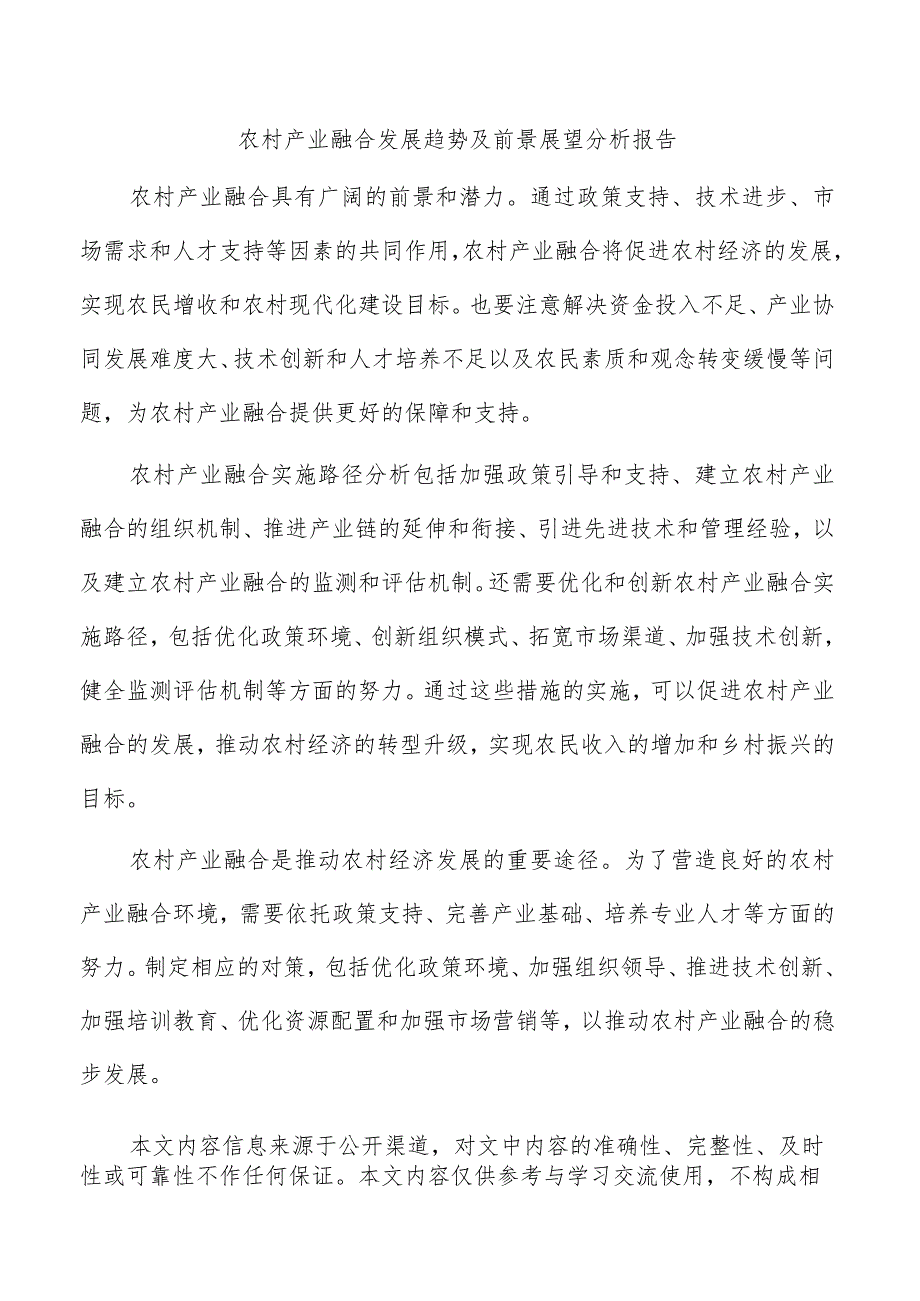 农村产业融合发展趋势及前景展望分析报告

农村产业融合具有广阔的前景和潜力。通过政策支持、技术进步、市场需求和人才支持等因素的共同作用，农村产业融合将促进农村经济的发展，实现农民增收和农村现代化建设目标。也要注意解决资金投入不足、产业协同发展难度大、技术创新和人才培养不足以及农民素质和观念转变缓慢等问题，为农村产业融合提供更好的保障和支持。

农村产业融合实施路径分析包括加强政策引导和支持、建立农村产业融合的组织机制、推进产业链的延伸和衔接、引进先进技术和管理经验，以及建立农村产业融合的监测和评估机制。还需要优化和创新农村产业融合实施路径，包括优化政策环境、创新组织模式、拓宽市场渠道、加强技术创新，健全监测评估机制等方面的努力。通过这些措施的实施，可以促进农村产业融合的发展，推动农村经济的转型升级，实现农民收入的增加和乡村振兴的目标。

农村产业融合是推动农村经济发展的重要途径。为了营造良好的农村产业融合环境，需要依托政策支持、完善产业基础、培养专业人才等方面的努力。制定相应的对策，包括优化政策环境、加强组织领导、推进技术创新、加强培训教育、优化资源配置和加强市场营销等，以推动农村产业融合的稳步发展。

本文内容信息来源于公开渠道，对文中内容的准确性、完整性、及时性或可靠性不作任何保证。本文内容仅供参考与学习交流使用，不构成相